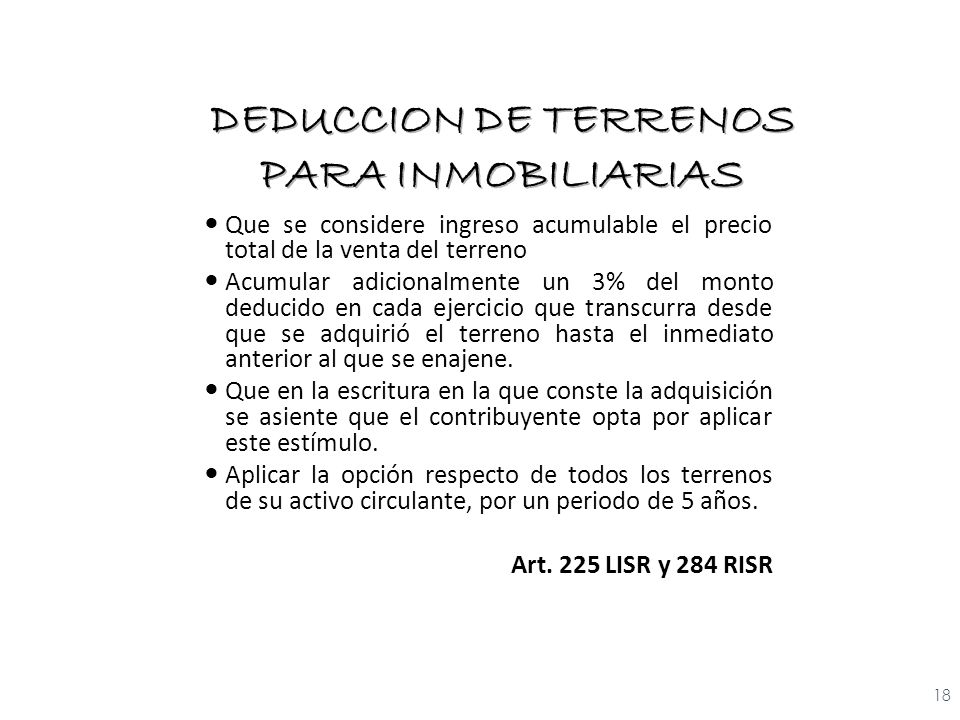 DEDUCCION DE TERRENOS PARA INMOBILIARIAS

• Que se considere ingreso acumulable el precio total de la venta del terreno

• Acumular adicionalmente un 3% del monto deducido en cada ejercicio que transcurra desde que se adquirió el terreno hasta el inmediato anterior al que se enajene.

• Que en la escritura en la que conste la adquisición se asiente que el contribuyente opta por aplicar este estímulo.

• Aplicar la opción respecto de todos los terrenos de su activo circulante, por un periodo de 5 años.

Art. 225 LISR y 284 RISR

18